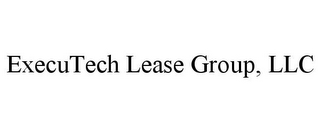 ExecuTech Lease Group, LLC